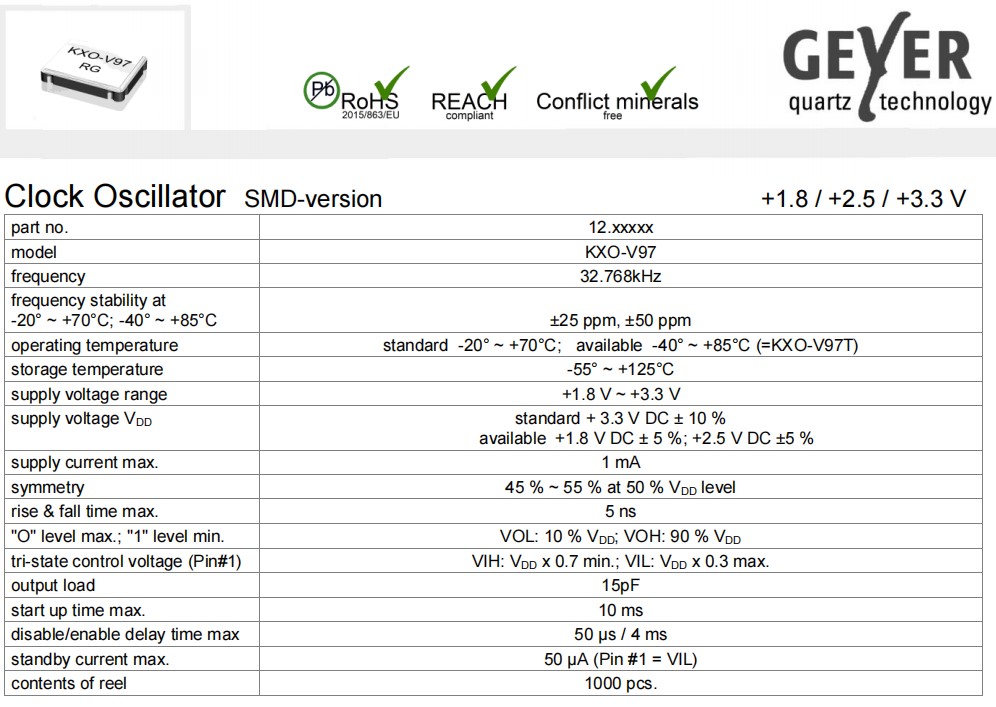 KXO-V97
RG

Pb RoHS
2015/863/EU

REACH
compliant

Conflict minerals
free

GEYER
quartz technology

Clock Oscillator SMD-version +1.8 / +2.5 / +3.3 V

| part no. | 12.xxxxx |
|---|---|
| model | KXO-V97 |
| frequency | 32.768kHz |
| frequency stability at -20° ~ +70°C; -40° ~ +85°C | ±25 ppm, ±50 ppm |
| operating temperature | standard -20° ~ +70°C; available -40° ~ +85°C (=KXO-V97T) |
| storage temperature | -55° ~ +125°C |
| supply voltage range | +1.8 V ~ +3.3 V |
| supply voltage $V_{DD}$ | standard + 3.3 V DC ± 10 % available +1.8 V DC ± 5 %; +2.5 V DC ±5 % |
| supply current max. | 1 mA |
| symmetry | 45 % ~ 55 % at 50 % $V_{DD}$ level |
| rise & fall time max. | 5 ns |
| "O" level max.; "1" level min. | VOL: 10 % $V_{DD}$; VOH: 90 % $V_{DD}$ |
| tri-state control voltage (Pin#1) | VIH: $V_{DD}$ x 0.7 min.; VIL: $V_{DD}$ x 0.3 max. |
| output load | 15pF |
| start up time max. | 10 ms |
| disable/enable delay time max | 50 µs / 4 ms |
| standby current max. | 50 µA (Pin #1 = VIL) |
| contents of reel | 1000 pcs. |